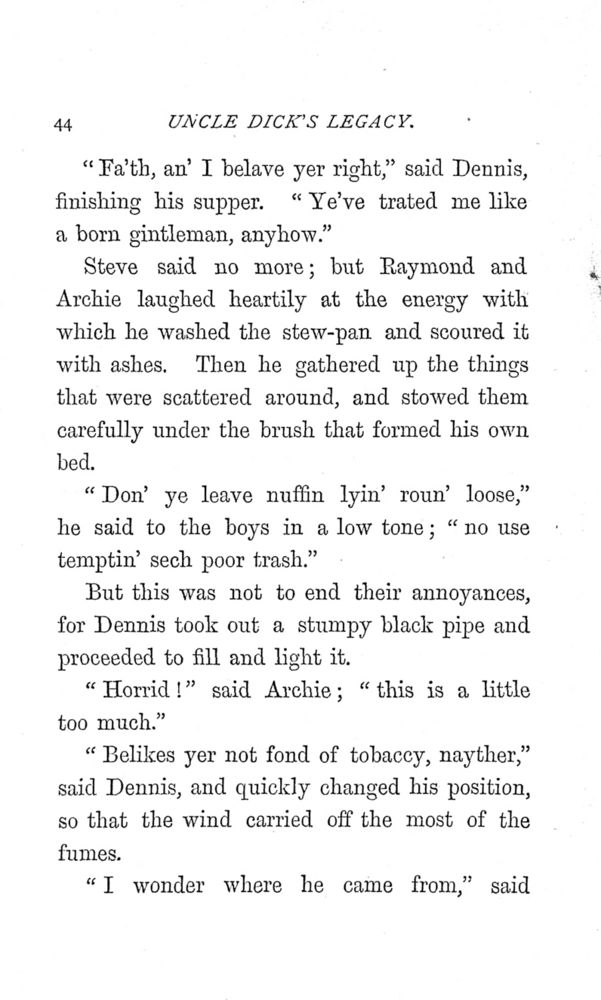 44 UNCLE DICK'S LEGACY.

"Fa'th, an' I belave yer right," said Dennis, finishing his supper. "Ye've trated me like a born gintleman, anyhow."

Steve said no more; but Raymond and Archie laughed heartily at the energy with which he washed the stew-pan and scoured it with ashes. Then he gathered up the things that were scattered around, and stowed them carefully under the brush that formed his own bed.

"Don' ye leave nuffin lyin' roun' loose," he said to the boys in a low tone; "no use temptin' sech poor trash."

But this was not to end their annoyances, for Dennis took out a stumpy black pipe and proceeded to fill and light it.

"Horrid!" said Archie; "this is a little too much."

"Belikes yer not fond of tobaccy, nayther," said Dennis, and quickly changed his position, so that the wind carried off the most of the fumes.

"I wonder where he came from," said